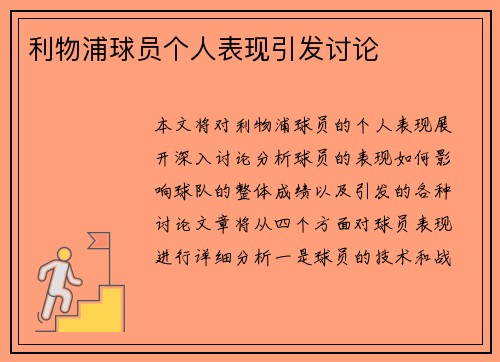 利物浦球员个人表现引发讨论

本文将对利物浦球员的个人表现展开深入讨论分析球员的表现如何影响球队的整体成绩以及引发的各种讨论文章将从四个方面对球员表现进行详细分析一是球员的技术和战